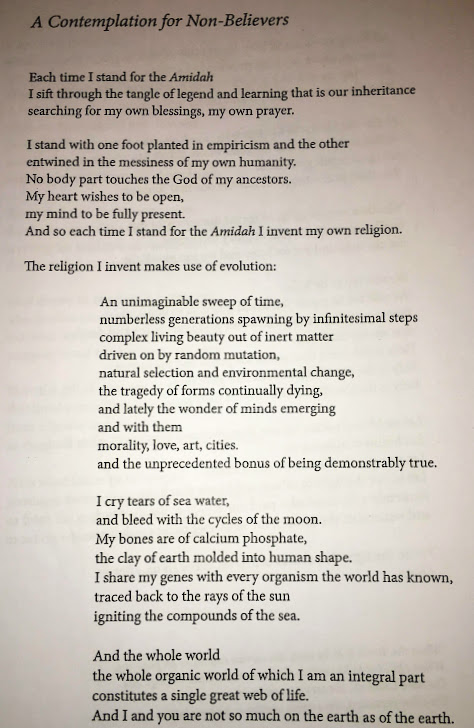 A Contemplation for Non-Believers

Each time I stand for the Amidah
I sift through the tangle of legend and learning that is our inheritance
searching for my own blessings, my own prayer.

I stand with one foot planted in empiricism and the other
entwined in the messiness of my own humanity.
No body part touches the God of my ancestors.
My heart wishes to be open,
my mind to be fully present.
And so each time I stand for the Amidah I invent my own religion.

The religion I invent makes use of evolution:

An unimaginable sweep of time,
numberless generations spawning by infinitesimal steps
complex living beauty out of inert matter
driven on by random mutation,
natural selection and environmental change,
the tragedy of forms continually dying,
and lately the wonder of minds emerging
and with them
morality, love, art, cities.
and the unprecedented bonus of being demonstrably true.

I cry tears of sea water,
and bleed with the cycles of the moon.
My bones are of calcium phosphate,
the clay of earth molded into human shape.
I share my genes with every organism the world has known,
traced back to the rays of the sun
igniting the compounds of the sea.

And the whole world
the whole organic world of which I am an integral part
constitutes a single great web of life.
And I and you are not so much on the earth as of the earth.